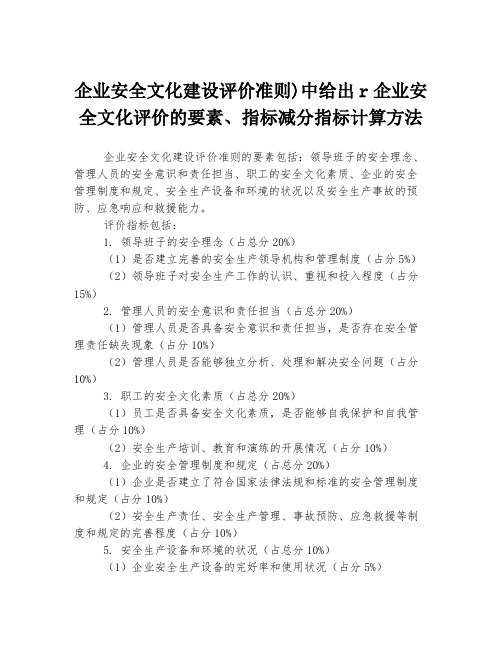 企业安全文化建设评价准则)中给出r企业安全文化评价的要素、指标减分指标计算方法

企业安全文化建设评价准则的要素包括：领导班子的安全理念、管理人员的安全意识和责任担当、职工的安全文化素质、企业的安全管理制度和规定、安全生产设备和环境的状况以及安全生产事故的预防、应急响应和救援能力。

评价指标包括：

1. 领导班子的安全理念（占总分20%）

（1）是否建立完善的安全生产领导机构和管理制度（占分5%）

（2）领导班子对安全生产工作的认识、重视和投入程度（占分15%）

2. 管理人员的安全意识和责任担当（占总分20%）

（1）管理人员是否具备安全意识和责任担当，是否存在安全管理责任缺失现象（占分10%）

（2）管理人员是否能够独立分析、处理和解决安全问题（占分10%）

3. 职工的安全文化素质（占总分20%）

（1）员工是否具备安全文化素质，是否能够自我保护和自我管理（占分10%）

（2）安全生产培训、教育和演练的开展情况（占分10%）

4. 企业的安全管理制度和规定（占总分20%）

（1）企业是否建立了符合国家法律法规和标准的安全管理制度和规定（占分10%）

（2）安全生产责任、安全生产管理、事故预防、应急救援等制度和规定的完善程度（占分10%）

5. 安全生产设备和环境的状况（占总分10%）

（1）企业安全生产设备的完好率和使用状况（占分5%）